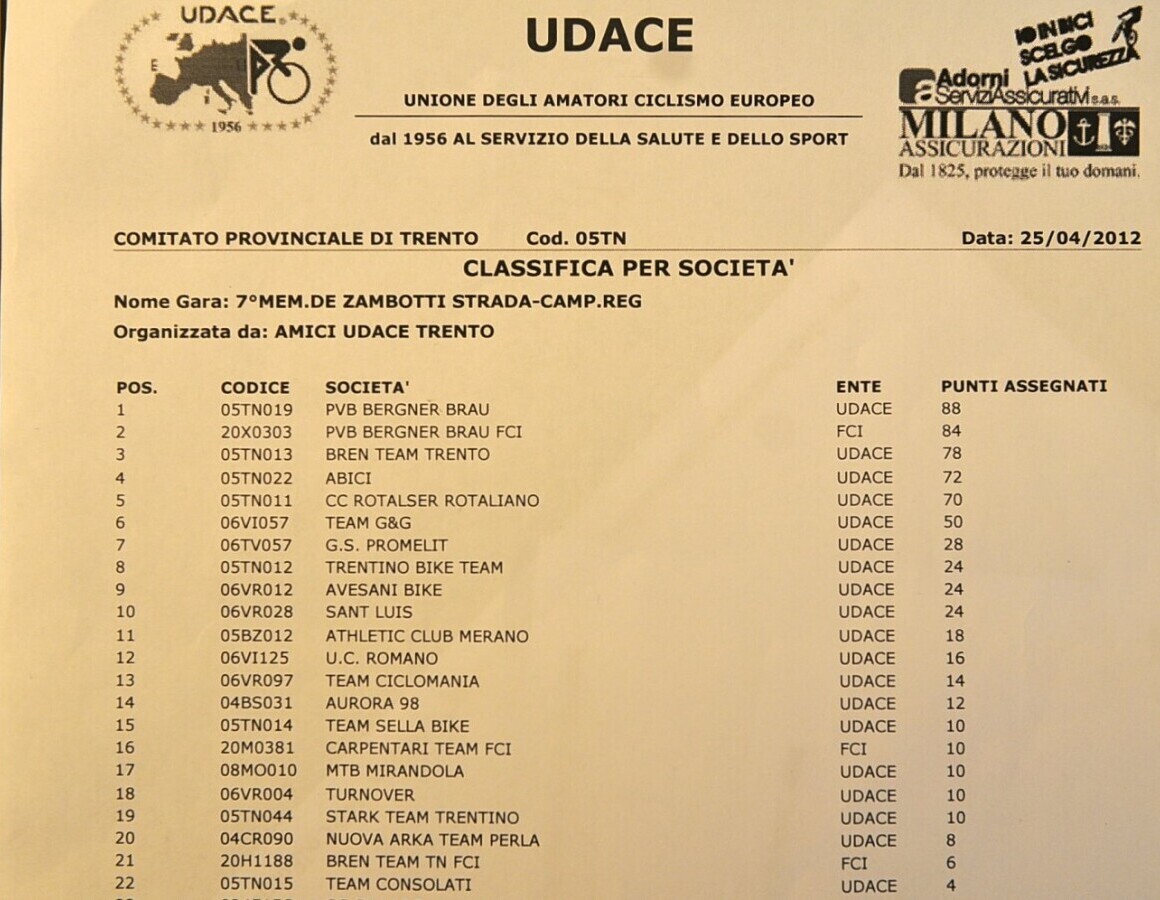 UDACE
1956

UDACE

UNIONE DEGLI AMATORI CICLISMO EUROPEO

dal 1956 AL SERVIZIO DELLA SALUTE E DELLO SPORT

IO IN BICI SCELGO LA SICUREZZA

Adorni ServiziAssicurativi s.a.s.

MILANO ASSICURAZIONI
Dal 1825, protegge il tuo domani.

COMITATO PROVINCIALE DI TRENTO Cod. 05TN Data: 25/04/2012

CLASSIFICA PER SOCIETA'

Nome Gara: 7°MEM.DE ZAMBOTTI STRADA-CAMP.REG

Organizzata da: AMICI UDACE TRENTO

| POS. | CODICE | SOCIETA' | ENTE | PUNTI ASSEGNATI |
|---|---|---|---|---|
| 1 | 05TN019 | PVB BERGNER BRAU | UDACE | 88 |
| 2 | 20X0303 | PVB BERGNER BRAU FCI | FCI | 84 |
| 3 | 05TN013 | BREN TEAM TRENTO | UDACE | 78 |
| 4 | 05TN022 | ABICI | UDACE | 72 |
| 5 | 05TN011 | CC ROTALSER ROTALIANO | UDACE | 70 |
| 6 | 06VI057 | TEAM G&G | UDACE | 50 |
| 7 | 06TV057 | G.S. PROMELIT | UDACE | 28 |
| 8 | 05TN012 | TRENTINO BIKE TEAM | UDACE | 24 |
| 9 | 06VR012 | AVESANI BIKE | UDACE | 24 |
| 10 | 06VR028 | SANT LUIS | UDACE | 24 |
| 11 | 05BZ012 | ATHLETIC CLUB MERANO | UDACE | 18 |
| 12 | 06VI125 | U.C. ROMANO | UDACE | 16 |
| 13 | 06VR097 | TEAM CICLOMANIA | UDACE | 14 |
| 14 | 04BS031 | AURORA 98 | UDACE | 12 |
| 15 | 05TN014 | TEAM SELLA BIKE | UDACE | 10 |
| 16 | 20M0381 | CARPENTARI TEAM FCI | FCI | 10 |
| 17 | 08MO010 | MTB MIRANDOLA | UDACE | 10 |
| 18 | 06VR004 | TURNOVER | UDACE | 10 |
| 19 | 05TN044 | STARK TEAM TRENTINO | UDACE | 10 |
| 20 | 04CR090 | NUOVA ARKA TEAM PERLA | UDACE | 8 |
| 21 | 20H1188 | BREN TEAM TN FCI | FCI | 6 |
| 22 | 05TN015 | TEAM CONSOLATI | UDACE | 4 |